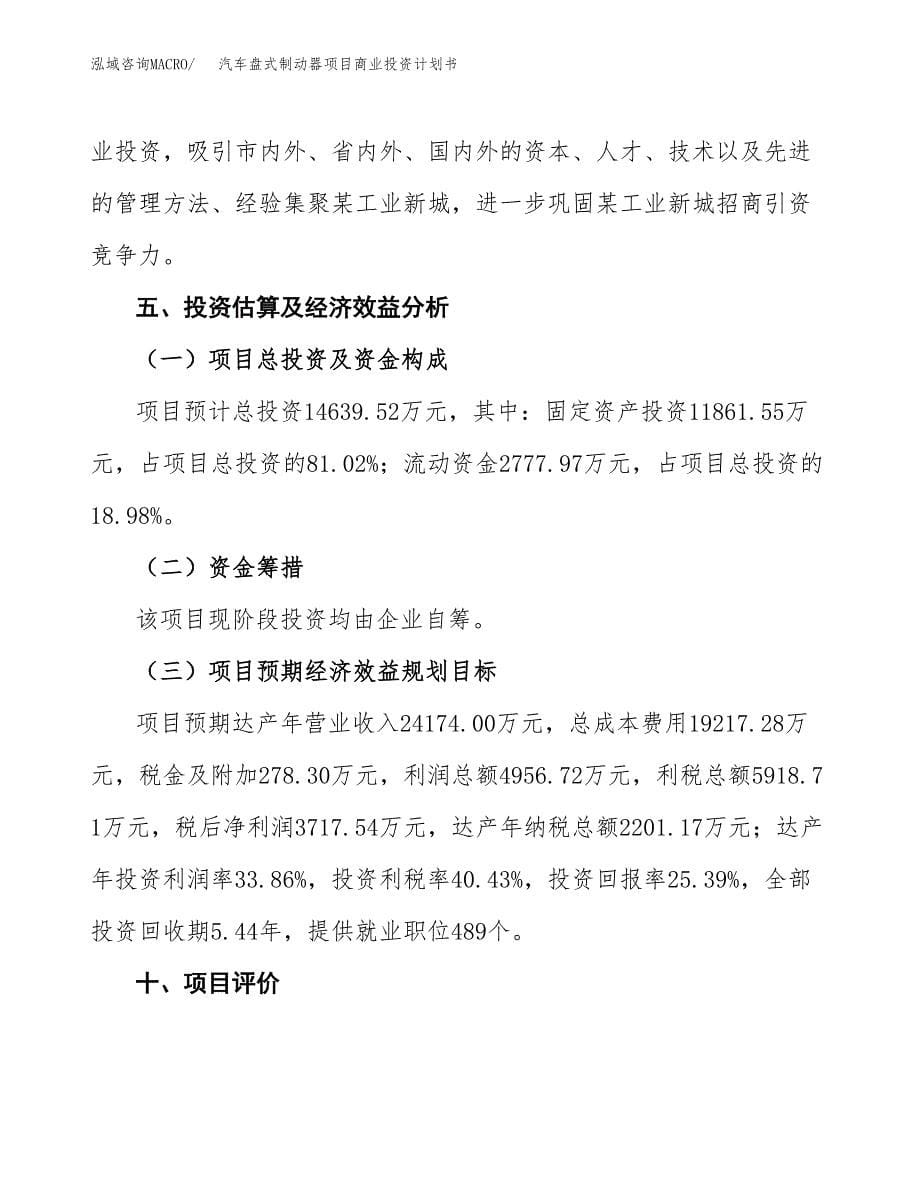 泓域咨询MACRO/　汽车盘式制动器项目商业投资计划书

业投资，吸引市内外、省内外、国内外的资本、人才、技术以及先进的管理方法、经验集聚某工业新城，进一步巩固某工业新城招商引资竞争力。

五、投资估算及经济效益分析

（一）项目总投资及资金构成

项目预计总投资14639.52万元，其中：固定资产投资11861.55万元，占项目总投资的81.02%；流动资金2777.97万元，占项目总投资的18.98%。

（二）资金筹措

该项目现阶段投资均由企业自筹。

（三）项目预期经济效益规划目标

项目预期达产年营业收入24174.00万元，总成本费用19217.28万元，税金及附加278.30万元，利润总额4956.72万元，利税总额5918.71万元，税后净利润3717.54万元，达产年纳税总额2201.17万元；达产年投资利润率33.86%，投资利税率40.43%，投资回报率25.39%，全部投资回收期5.44年，提供就业职位489个。

十、项目评价